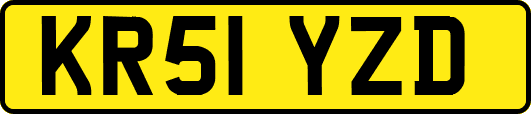 KR51 YZD